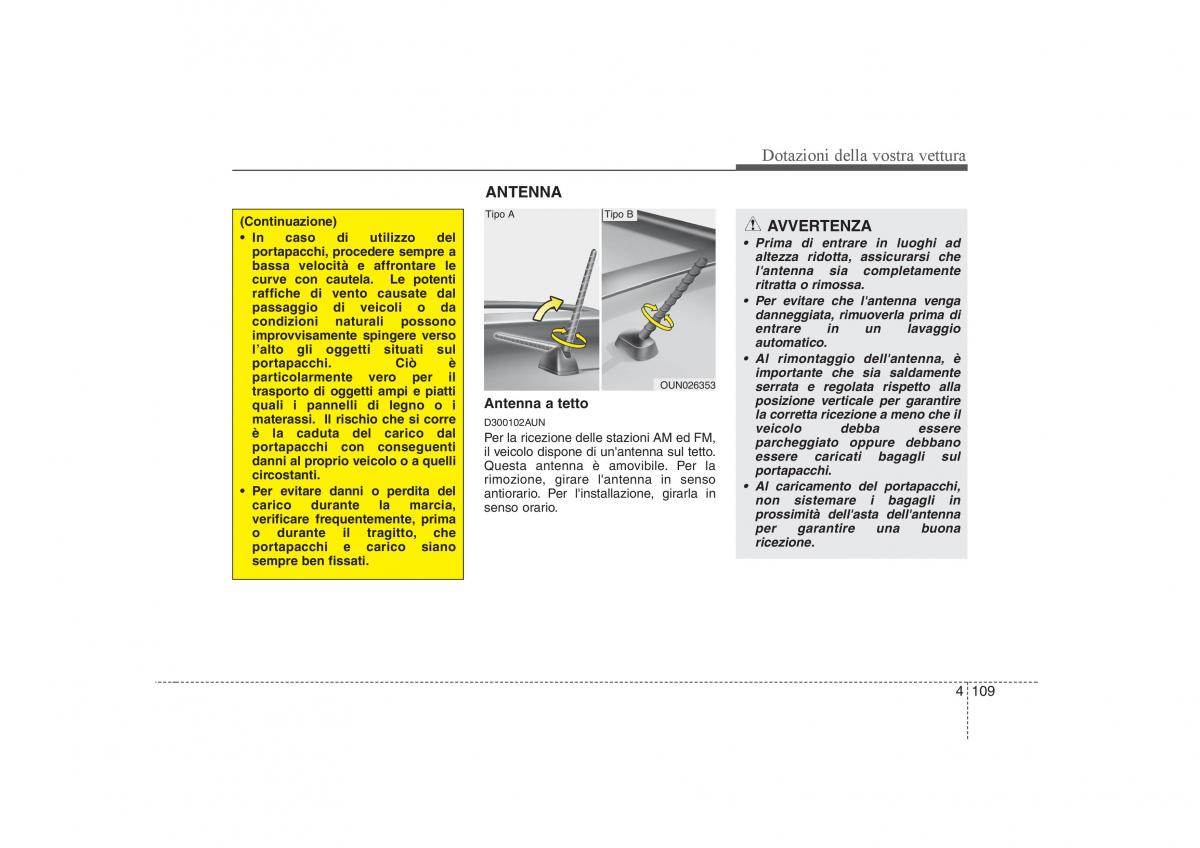 Dotazioni della vostra vettura

(Continuazione)
• In caso di utilizzo del portapacchi, procedere sempre a bassa velocità e affrontare le curve con cautela. Le potenti raffiche di vento causate dal passaggio di veicoli o da condizioni naturali possono improvvisamente spingere verso l'alto gli oggetti situati sul portapacchi. Ciò è particolarmente vero per il trasporto di oggetti ampi e piatti quali i pannelli di legno o i materassi. Il rischio che si corre è la caduta del carico dal portapacchi con conseguenti danni al proprio veicolo o a quelli circostanti.
• Per evitare danni o perdita del carico durante la marcia, verificare frequentemente, prima o durante il tragitto, che portapacchi e carico siano sempre ben fissati.

ANTENNA

Tipo A

Tipo B

OUN026353

Antenna a tetto

D300102AUN

Per la ricezione delle stazioni AM ed FM, il veicolo dispone di un'antenna sul tetto. Questa antenna è amovibile. Per la rimozione, girare l'antenna in senso antiorario. Per l'installazione, girarla in senso orario.

AVVERTENZA
• Prima di entrare in luoghi ad altezza ridotta, assicurarsi che l'antenna sia completamente ritratta o rimossa.
• Per evitare che l'antenna venga danneggiata, rimuoverla prima di entrare in un lavaggio automatico.
• Al rimontaggio dell'antenna, è importante che sia saldamente serrata e regolata rispetto alla posizione verticale per garantire la corretta ricezione a meno che il veicolo debba essere parcheggiato oppure debbano essere caricati bagagli sul portapacchi.
• Al caricamento del portapacchi, non sistemare i bagagli in prossimità dell'asta dell'antenna per garantire una buona ricezione.

4 109